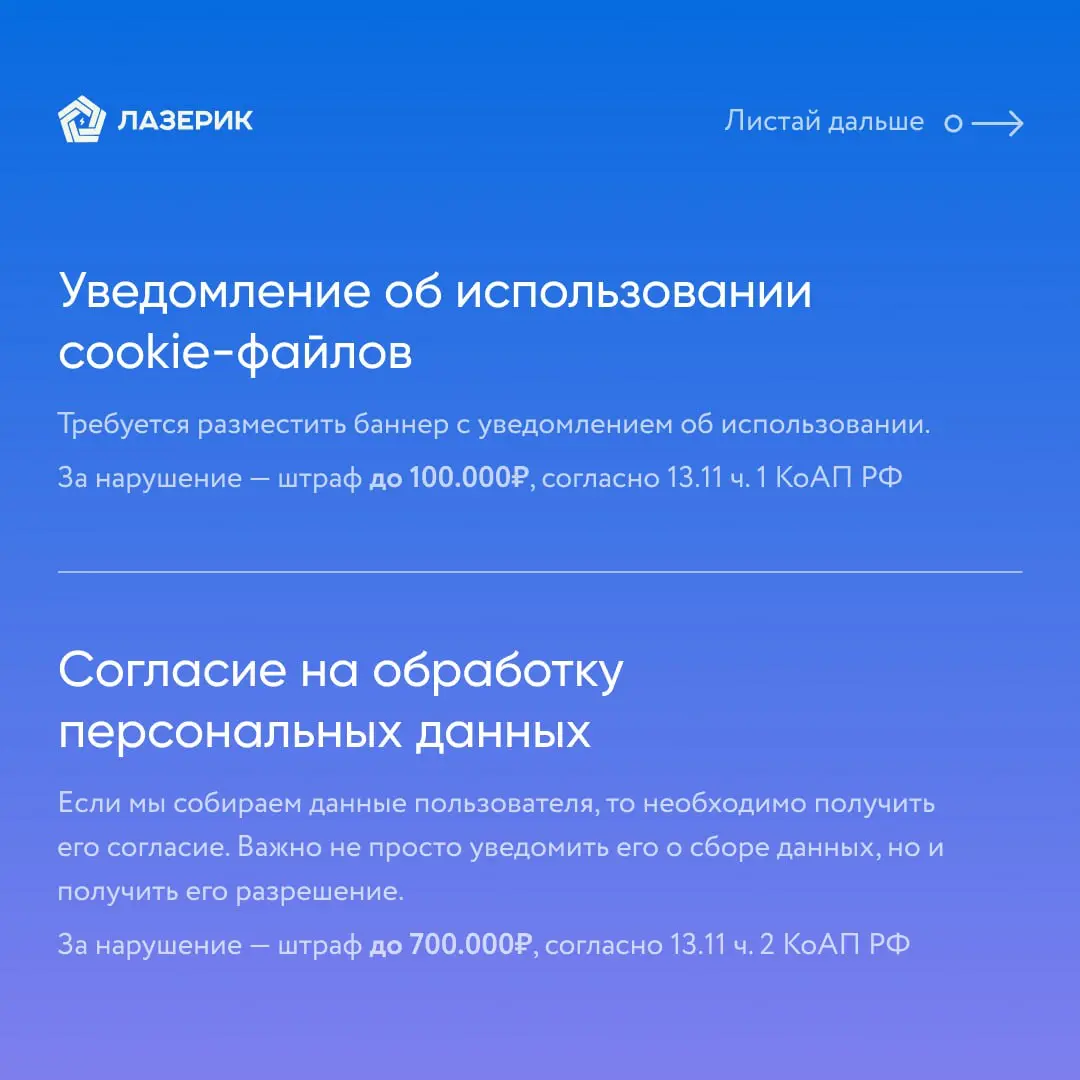 ЛАЗЕРИК

Листай дальше

Уведомление об использовании cookie-файлов

Требуется разместить баннер с уведомлением об использовании.

За нарушение — штраф до 100.000₽, согласно 13.11 ч. 1 КоАП РФ

Согласие на обработку персональных данных

Если мы собираем данные пользователя, то необходимо получить его согласие. Важно не просто уведомить его о сборе данных, но и получить его разрешение.

За нарушение — штраф до 700.000₽, согласно 13.11 ч. 2 КоАП РФ